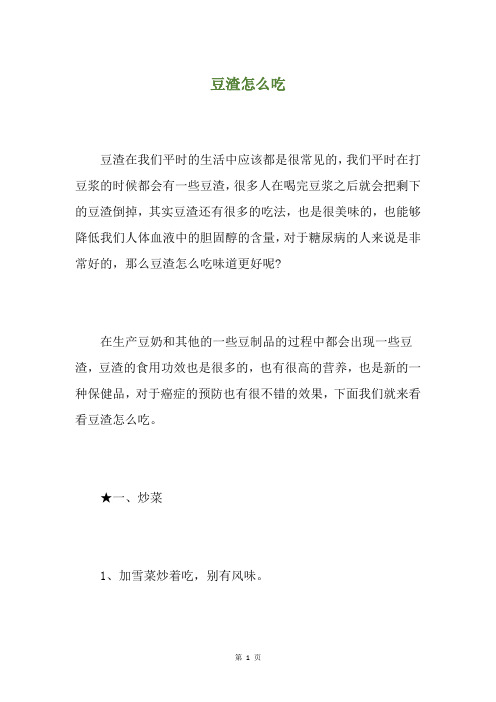 豆渣怎么吃

豆渣在我们平时的生活中应该都是很常见的，我们平时在打豆浆的时候都会有一些豆渣，很多人在喝完豆浆之后就会把剩下的豆渣倒掉，其实豆渣还有很多的吃法，也是很美味的，也能够降低我们人体血液中的胆固醇的含量，对于糖尿病的人来说是非常好的，那么豆渣怎么吃味道更好呢？

在生产豆奶和其他的一些豆制品的过程中都会出现一些豆渣，豆渣的食用功效也是很多的，也有很高的营养，也是新的一种保健品，对于癌症的预防也有很不错的效果，下面我们就来看看豆渣怎么吃。

★一、炒菜

1、加雪菜炒着吃，别有风味。

第 1 页